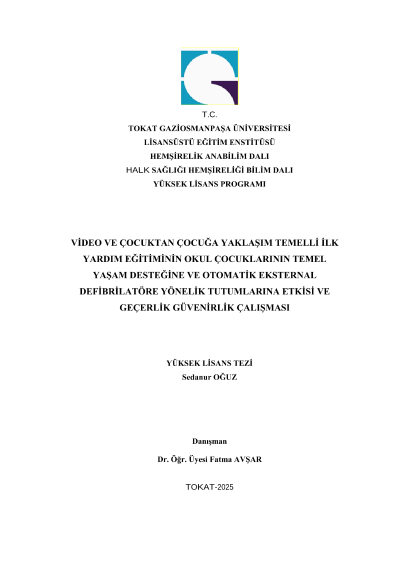 T.C.
TOKAT GAZİOSMANPAŞA ÜNİVERSİTESİ
LİSANSÜSTÜ EĞİTİM ENSTİTÜSÜ
HEMŞİRELİK ANABİLİM DALI
HALK SAĞLIĞI HEMŞİRELİĞİ BİLİM DALI
YÜKSEK LİSANS PROGRAMI

VİDEO VE ÇOCUKTAN ÇOCUĞA YAKLAŞIM TEMELLİ İLK YARDIM EĞİTİMİNİN OKUL ÇOCUKLARININ TEMEL YAŞAM DESTEĞİNE VE OTOMATİK EKSTERNAL DEFİBRİLATÖRE YÖNELİK TUTUMLARINA ETKİSİ VE GEÇERLİK GÜVENİRLİK ÇALIŞMASI

YÜKSEK LİSANS TEZİ
Sedanur OĞUZ

Danışman
Dr. Öğr. Üyesi Fatma AVŞAR

TOKAT-2025